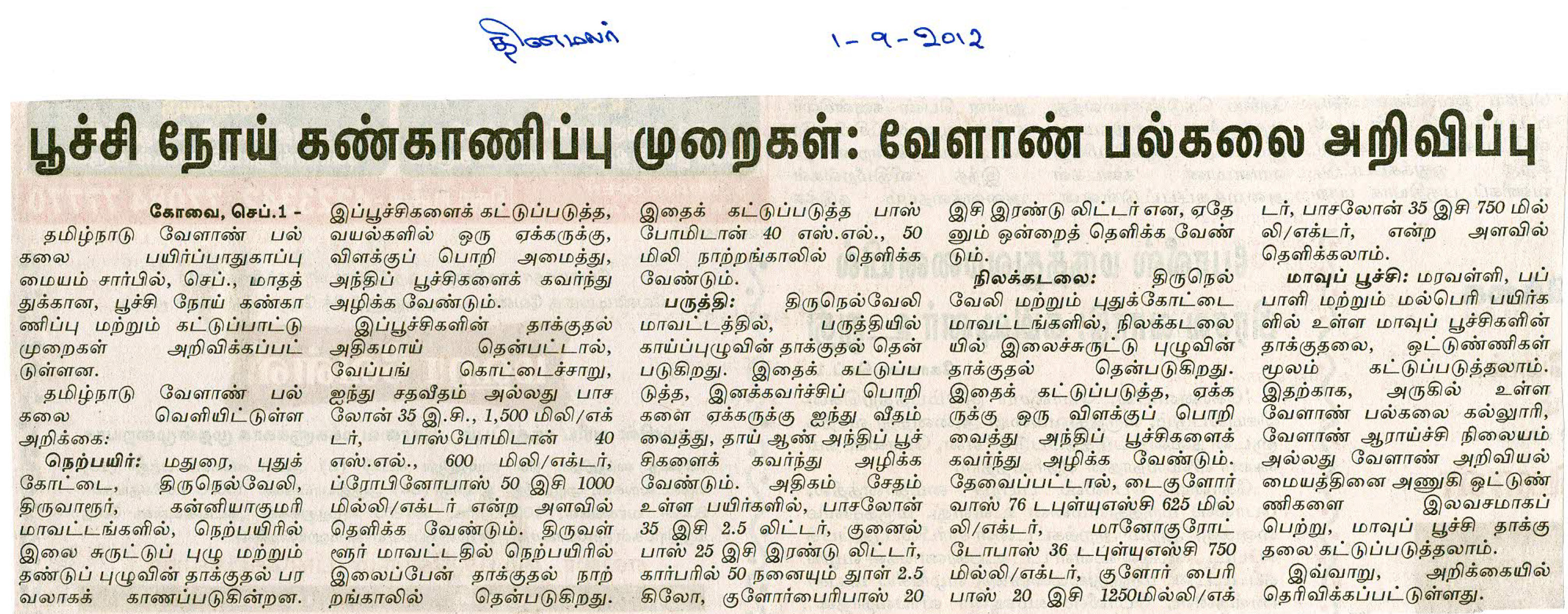 தினமலர் 1-9-2012

பூச்சி நோய் கண்காணிப்பு முறைகள்: வேளாண் பல்கலை அறிவிப்பு

கோவை, செப்.1 - தமிழ்நாடு வேளாண் பல்கலை பயிர்ப்பாதுகாப்பு மையம் சார்பில், செப்., மாதத்துக்கான, பூச்சி நோய் கண்காணிப்பு மற்றும் கட்டுப்பாட்டு முறைகள் அறிவிக்கப்பட்டுள்ளன.

தமிழ்நாடு வேளாண் பல்கலை வெளியிட்டுள்ள அறிக்கை:

நெற்பயிர்: மதுரை, புதுக்கோட்டை, திருநெல்வேலி, திருவாரூர், கன்னியாகுமரி மாவட்டங்களில், நெற்பயிரில் இலை சுருட்டுப் புழு மற்றும் தண்டுப் புழுவின் தாக்குதல் பரவலாகக் காணப்படுகின்றன. இப்பூச்சிகளைக் கட்டுப்படுத்த, வயல்களில் ஒரு ஏக்கருக்கு, விளக்குப் பொறி அமைத்து, அந்திப் பூச்சிகளைக் கவர்ந்து அழிக்க வேண்டும்.

இப்பூச்சிகளின் தாக்குதல் அதிகமாய் தென்பட்டால், வேப்பங் கொட்டைச்சாறு, ஐந்து சதவீதம் அல்லது பாசலோன் 35 இ.சி., 1,500 மிலி/எக்டர், பாஸ்போமிடான் 40 எஸ்.எல்., 600 மிலி/எக்டர், ப்ரோபினோபாஸ் 50 இசி 1000 மில்லி/எக்டர் என்ற அளவில் தெளிக்க வேண்டும். திருவள்ளூர் மாவட்டத்தில் நெற்பயிரில் இலைப்பேன் தாக்குதல் நாற்றங்காலில் தென்படுகிறது. இதைக் கட்டுப்படுத்த பாஸ்போமிடான் 40 எஸ்.எல்., 50 மிலி நாற்றங்காலில் தெளிக்க வேண்டும்.

பருத்தி: திருநெல்வேலி மாவட்டத்தில், பருத்தியில் காய்ப்புழுவின் தாக்குதல் தென்படுகிறது. இதைக் கட்டுப்படுத்த, இனக்கவர்ச்சிப் பொறிகளை ஏக்கருக்கு ஐந்து வீதம் வைத்து, தாய் ஆண் அந்திப் பூச்சிகளைக் கவர்ந்து அழிக்க வேண்டும். அதிகம் சேதம் உள்ள பயிர்களில், பாசலோன் 35 இசி 2.5 லிட்டர், குனைல்பாஸ் 25 இசி இரண்டு லிட்டர், கார்பரில் 50 நனையும் தூள் 2.5 கிலோ, குளோர்பைரிபாஸ் 20 இசி இரண்டு லிட்டர் என, ஏதேனும் ஒன்றைத் தெளிக்க வேண்டும்.

நிலக்கடலை: திருநெல்வேலி மற்றும் புதுக்கோட்டை மாவட்டங்களில், நிலக்கடலையில் இலைச்சுருட்டு புழுவின் தாக்குதல் தென்படுகிறது. இதைக் கட்டுப்படுத்த, ஏக்கருக்கு ஒரு விளக்குப் பொறி வைத்து அந்திப் பூச்சிகளைக் கவர்ந்து அழிக்க வேண்டும். தேவைப்பட்டால், டைகுளோர்வாஸ் 76 டபுள்யுஎஸ்சி 625 மில்லி/எக்டர், மானோகுரோட்டோபாஸ் 36 டபுள்யுஎஸ்சி 750 மில்லி/எக்டர், குளோர் பைரிபாஸ் 20 இசி 1250மில்லி/எக்டர், பாசலோன் 35 இசி 750 மில்லி/எக்டர், என்ற அளவில் தெளிக்கலாம்.

மாவுப் பூச்சி: மரவள்ளி, பப்பாளி மற்றும் மல்பெரி பயிர்களில் உள்ள மாவுப் பூச்சிகளின் தாக்குதலை, ஒட்டுண்ணிகள் மூலம் கட்டுப்படுத்தலாம். இதற்காக, அருகில் உள்ள வேளாண் பல்கலை கல்லூரி, வேளாண் ஆராய்ச்சி நிலையம் அல்லது வேளாண் அறிவியல் மையத்தினை அணுகி ஒட்டுண்ணிகளை இலவசமாகப் பெற்று, மாவுப் பூச்சி தாக்குதலை கட்டுப்படுத்தலாம்.

இவ்வாறு, அறிக்கையில் தெரிவிக்கப்பட்டுள்ளது.